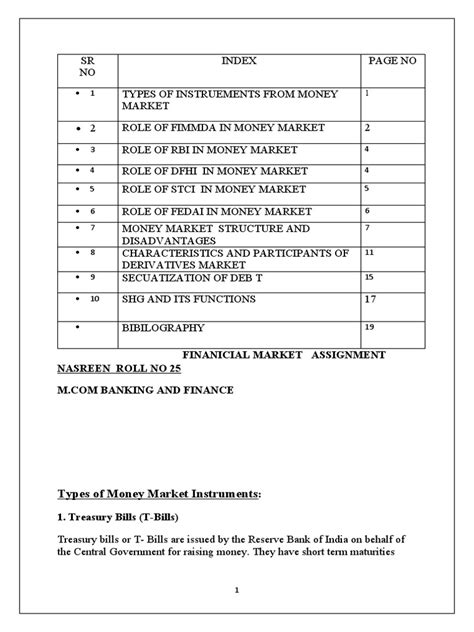 | SR NO | INDEX | PAGE NO |
|---|---|---|
| • 1 | TYPES OF INSTRUEMENTS FROM MONEY MARKET | 1 |
| • 2 | ROLE OF FIMMDA IN MONEY MARKET | 2 |
| • 3 | ROLE OF RBI IN MONEY MARKET | 4 |
| • 4 | ROLE OF DFHI IN MONEY MARKET | 4 |
| • 5 | ROLE OF STCI IN MONEY MARKET | 5 |
| • 6 | ROLE OF FEDAI IN MONEY MARKET | 6 |
| • 7 | MONEY MARKET STRUCTURE AND DISADVANTAGES | 7 |
| • 8 | CHARACTERISTICS AND PARTICIPANTS OF DERIVATIVES MARKET | 11 |
| • 9 | SECUATIZATION OF DEB T | 15 |
| • 10 | SHG AND ITS FUNCTIONS | 17 |
| • | BIBILOGRAPHY | 19 |

FINANICIAL MARKET ASSIGNMENT

NASREEN ROLL NO 25

M.COM BANKING AND FINANCE

Types of Money Market Instruments:

1. Treasury Bills (T-Bills)

Treasury bills or T- Bills are issued by the Reserve Bank of India on behalf of the Central Government for raising money. They have short term maturities

1